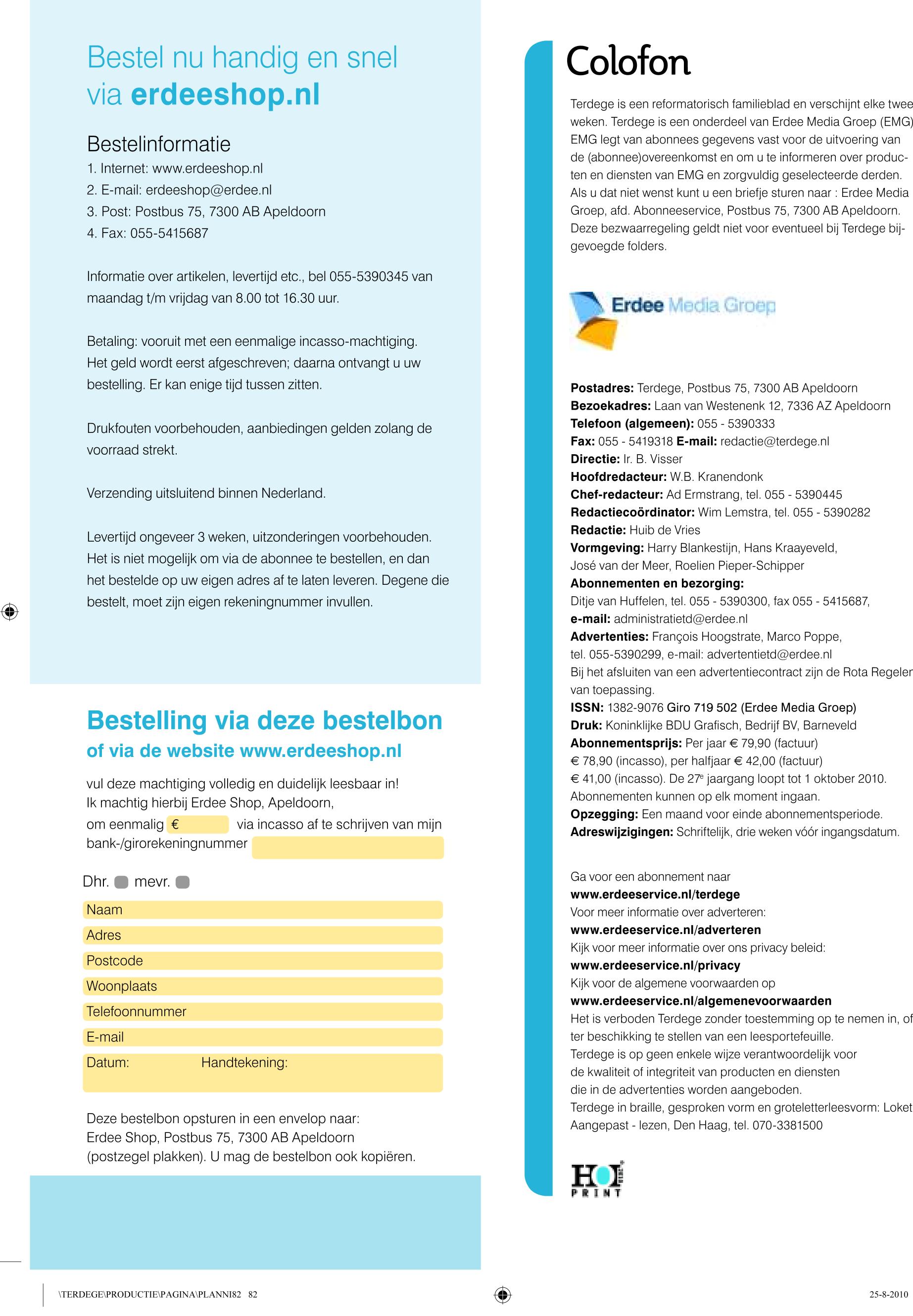 Bestel nu handig en snel via erdeeshop.nl

Bestelinformatie
1. Internet: www.erdeeshop.nl
2. E-mail: erdeeshop@erdee.nl
3. Post: Postbus 75, 7300 AB Apeldoorn
4. Fax: 055-5415687

Informatie over artikelen, levertijd etc., bel 055-5390345 van maandag t/m vrijdag van 8.00 tot 16.30 uur.

Betaling: vooruit met een eenmalige incasso-machtiging. Het geld wordt eerst afgeschreven; daarna ontvangt u uw bestelling. Er kan enige tijd tussen zitten.

Drukfouten voorbehouden, aanbiedingen gelden zolang de voorraad strekt.

Verzending uitsluitend binnen Nederland.

Levertijd ongeveer 3 weken, uitzonderingen voorbehouden. Het is niet mogelijk om via de abonnee te bestellen, en dan het bestelde op uw eigen adres af te laten leveren. Degene die bestelt, moet zijn eigen rekeningnummer invullen.

Bestelling via deze bestelbon
of via de website www.erdeeshop.nl

vul deze machtiging volledig en duidelijk leesbaar in!
Ik machtig hierbij Erdee Shop, Apeldoorn,
om eenmalig € via incasso af te schrijven van mijn bank-/girorekeningnummer

Dhr. mevr.
Naam
Adres
Postcode
Woonplaats
Telefoonnummer
E-mail
Datum: Handtekening:

Deze bestelbon opsturen in een envelop naar:
Erdee Shop, Postbus 75, 7300 AB Apeldoorn
(postzegel plakken). U mag de bestelbon ook kopiëren.

Colofon

Terdege is een reformatorisch familieblad en verschijnt elke twee weken. Terdege is een onderdeel van Erdee Media Groep (EMG) EMG legt van abonnees gegevens vast voor de uitvoering van de (abonnee)overeenkomst en om u te informeren over producten en diensten van EMG en zorgvuldig geselecteerde derden. Als u dat niet wenst kunt u een briefje sturen naar : Erdee Media Groep, afd. Abonneeservice, Postbus 75, 7300 AB Apeldoorn. Deze bezwaarregeling geldt niet voor eventueel bij Terdege bijgevoegde folders.

Erdee Media Groep

Postadres: Terdege, Postbus 75, 7300 AB Apeldoorn
Bezoekadres: Laan van Westenenk 12, 7336 AZ Apeldoorn
Telefoon (algemeen): 055 - 5390333
Fax: 055 - 5419318 E-mail: redactie@terdege.nl
Directie: Ir. B. Visser
Hoofdredacteur: W.B. Kranendonk
Chef-redacteur: Ad Ermstrang, tel. 055 - 5390445
Redactiecoördinator: Wim Lemstra, tel. 055 - 5390282
Redactie: Huib de Vries
Vormgeving: Harry Blankestijn, Hans Kraayeveld, José van der Meer, Roelien Pieper-Schipper
Abonnementen en bezorging:
Ditje van Huffelen, tel. 055 - 5390300, fax 055 - 5415687,
e-mail: administratietd@erdee.nl
Advertenties: François Hoogstrate, Marco Poppe, tel. 055-5390299, e-mail: advertentietd@erdee.nl
Bij het afsluiten van een advertentiecontract zijn de Rota Regeler van toepassing.
ISSN: 1382-9076 Giro 719 502 (Erdee Media Groep)
Druk: Koninklijke BDU Grafisch, Bedrijf BV, Barneveld
Abonnementsprijs: Per jaar € 79,90 (factuur) € 78,90 (incasso), per halfjaar € 42,00 (factuur) € 41,00 (incasso). De 27$^e$ jaargang loopt tot 1 oktober 2010. Abonnementen kunnen op elk moment ingaan.
Opzegging: Een maand voor einde abonnementsperiode.
Adreswijzigingen: Schriftelijk, drie weken vóór ingangsdatum.

Ga voor een abonnement naar
www.erdeeservice.nl/terdege
Voor meer informatie over adverteren:
www.erdeeservice.nl/adverteren
Kijk voor meer informatie over ons privacy beleid:
www.erdeeservice.nl/privacy
Kijk voor de algemene voorwaarden op
www.erdeeservice.nl/algemenevoorwaarden
Het is verboden Terdege zonder toestemming op te nemen in, of ter beschikking te stellen van een leesportefeuille.
Terdege is op geen enkele wijze verantwoordelijk voor de kwaliteit of integriteit van producten en diensten die in de advertenties worden aangeboden.
Terdege in braille, gesproken vorm en groteletterleesvorm: Loket Aangepast - lezen, Den Haag, tel. 070-3381500

HOI PRINT

\TERDEGE\PRODUCTIE\PAGINA\PLANNI82 82
25-8-2010